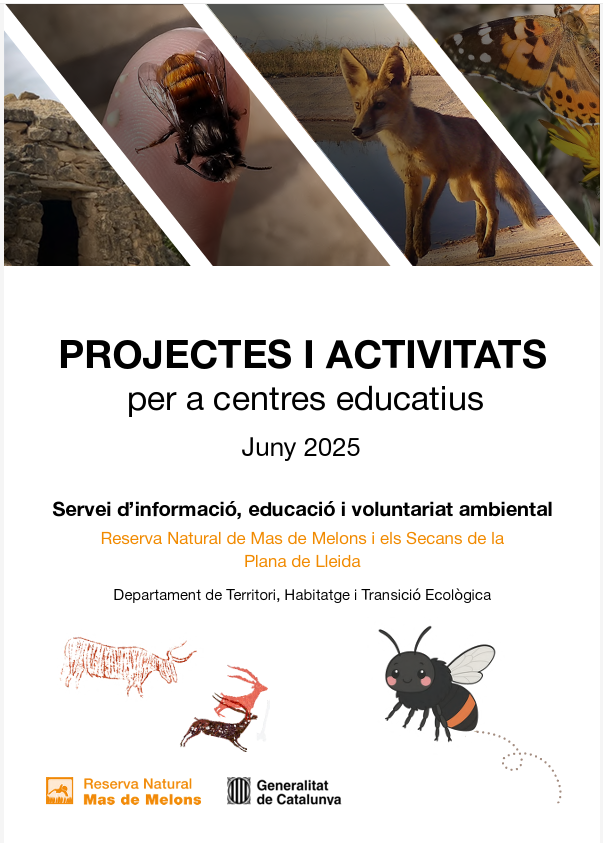 PROJECTES I ACTIVITATS
per a centres educatius

Juny 2025

Servei d'informació, educació i voluntariat ambiental

Reserva Natural de Mas de Melons i els Secans de la Plana de Lleida

Departament de Territori, Habitatge i Transició Ecològica

Reserva Natural
Mas de Melons

Generalitat
de Catalunya